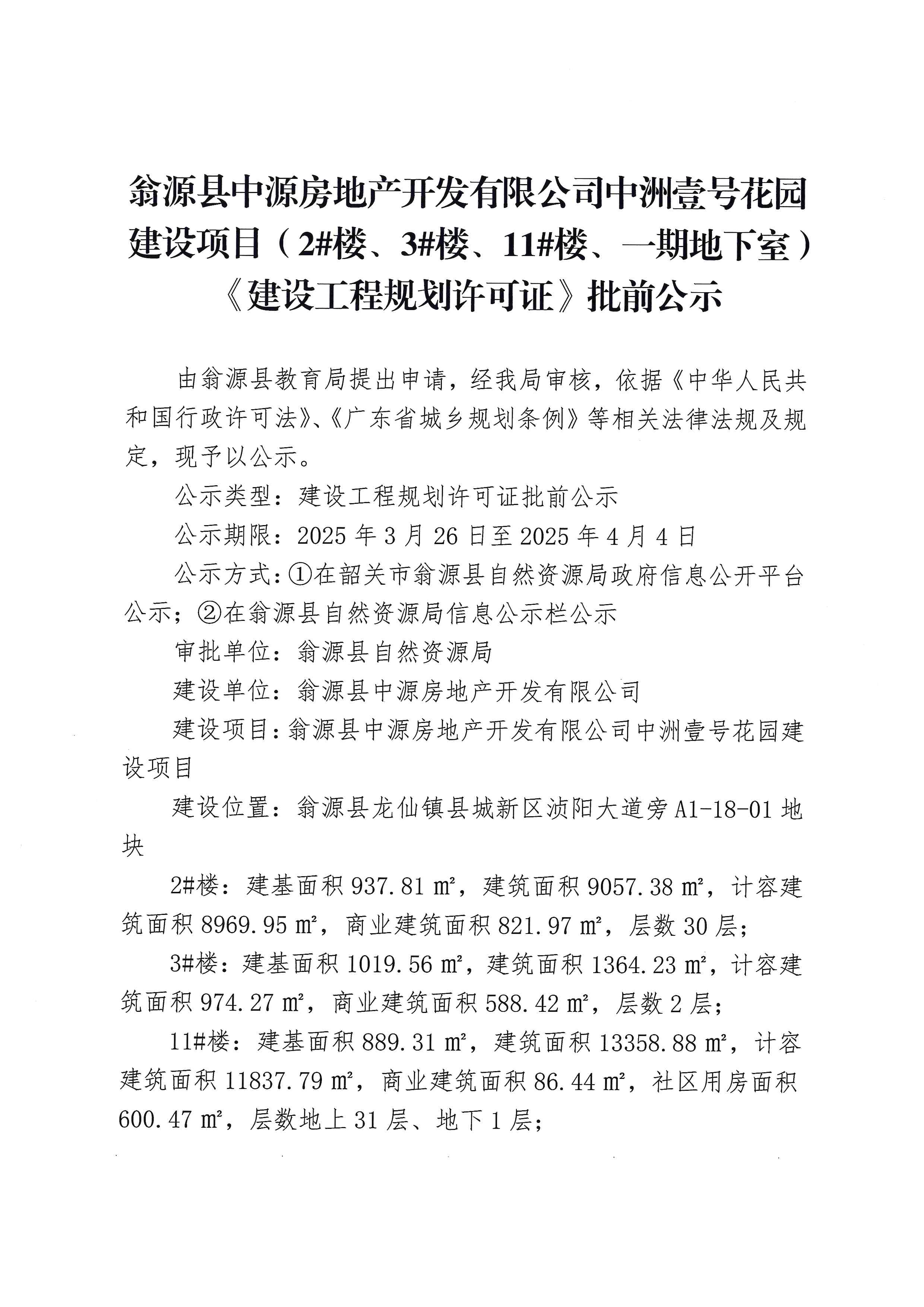 翁源县中源房地产开发有限公司中洲壹号花园建设项目（2#楼、3#楼、11#楼、一期地下室）《建设工程规划许可证》批前公示

由翁源县教育局提出申请，经我局审核，依据《中华人民共和国行政许可法》、《广东省城乡规划条例》等相关法律法规及规定，现予以公示。

公示类型：建设工程规划许可证批前公示

公示期限：2025 年 3 月 26 日至 2025 年 4 月 4 日

公示方式：①在韶关市翁源县自然资源局政府信息公开平台公示；②在翁源县自然资源局信息公示栏公示

审批单位：翁源县自然资源局

建设单位：翁源县中源房地产开发有限公司

建设项目：翁源县中源房地产开发有限公司中洲壹号花园建设项目

建设位置：翁源县龙仙镇县城新区浈阳大道旁 A1-18-01 地块

2#楼：建基面积 937.81 ㎡，建筑面积 9057.38 ㎡，计容建筑面积 8969.95 ㎡，商业建筑面积 821.97 ㎡，层数 30 层；

3#楼：建基面积 1019.56 ㎡，建筑面积 1364.23 ㎡，计容建筑面积 974.27 ㎡，商业建筑面积 588.42 ㎡，层数 2 层；

11#楼：建基面积 889.31 ㎡，建筑面积 13358.88 ㎡，计容建筑面积 11837.79 ㎡，商业建筑面积 86.44 ㎡，社区用房面积 600.47 ㎡，层数地上 31 层、地下 1 层；